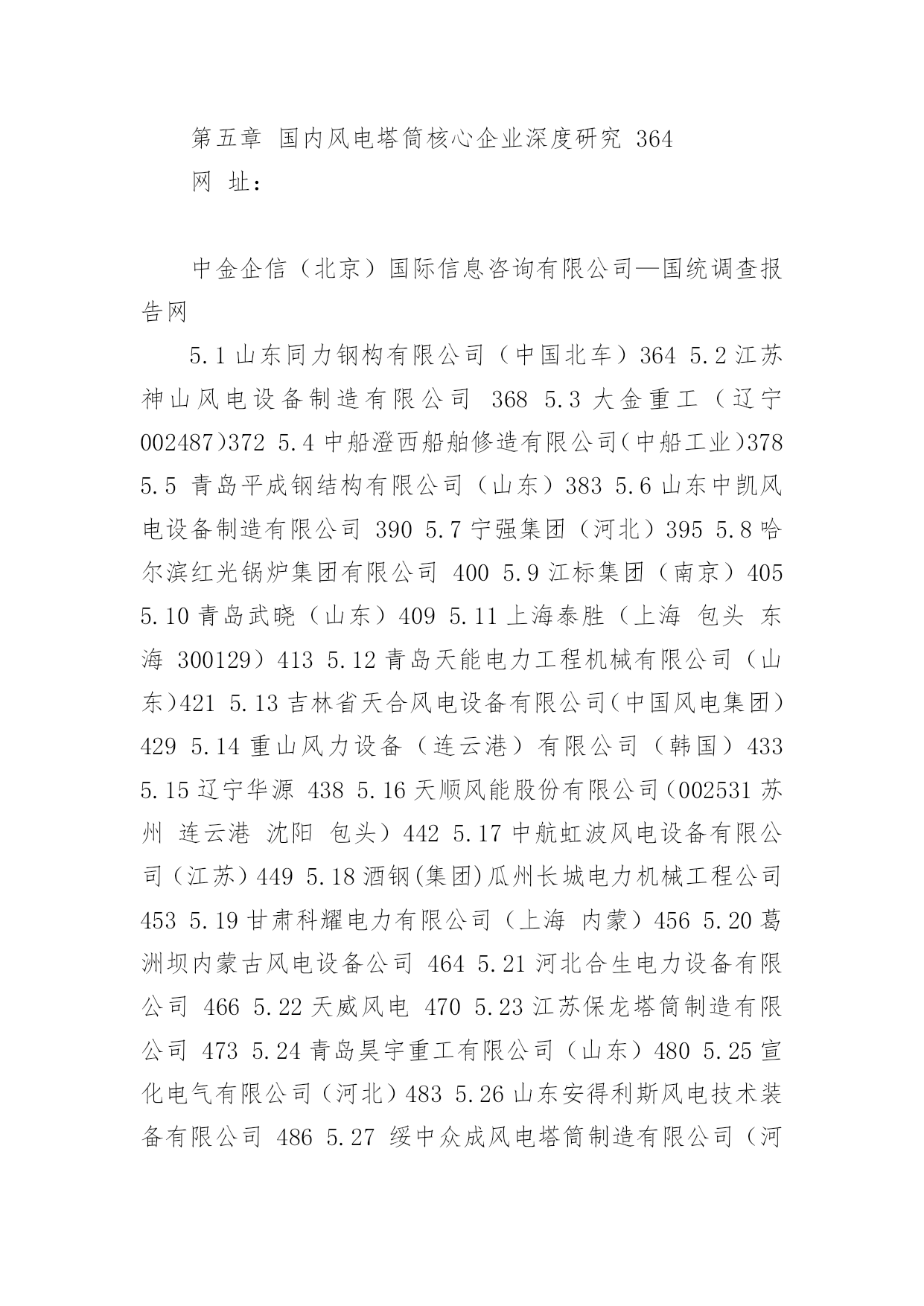 第五章 国内风电塔筒核心企业深度研究 364
网 址：

中金企信（北京）国际信息咨询有限公司—国统调查报告网

5.1 山东同力钢构有限公司（中国北车）364 5.2 江苏神山风电设备制造有限公司 368 5.3 大金重工（辽宁 002487）372 5.4 中船澄西船舶修造有限公司（中船工业）378 5.5 青岛平成钢结构有限公司（山东）383 5.6 山东中凯风电设备制造有限公司 390 5.7 宁强集团（河北）395 5.8 哈尔滨红光锅炉集团有限公司 400 5.9 江标集团（南京）405 5.10 青岛武晓（山东）409 5.11 上海泰胜（上海 包头 东海 300129）413 5.12 青岛天能电力工程机械有限公司（山东）421 5.13 吉林省天合风电设备有限公司（中国风电集团）429 5.14 重山风力设备（连云港）有限公司（韩国）433 5.15 辽宁华源 438 5.16 天顺风能股份有限公司（002531 苏州 连云港 沈阳 包头）442 5.17 中航虹波风电设备有限公司（江苏）449 5.18 酒钢(集团)瓜州长城电力机械工程公司 453 5.19 甘肃科耀电力有限公司（上海 内蒙）456 5.20 葛洲坝内蒙古风电设备公司 464 5.21 河北合生电力设备有限公司 466 5.22 天威风电 470 5.23 江苏保龙塔筒制造有限公司 473 5.24 青岛昊宇重工有限公司（山东）480 5.25 宣化电气有限公司（河北）483 5.26 山东安得利斯风电技术装备有限公司 486 5.27 绥中众成风电塔筒制造有限公司（河